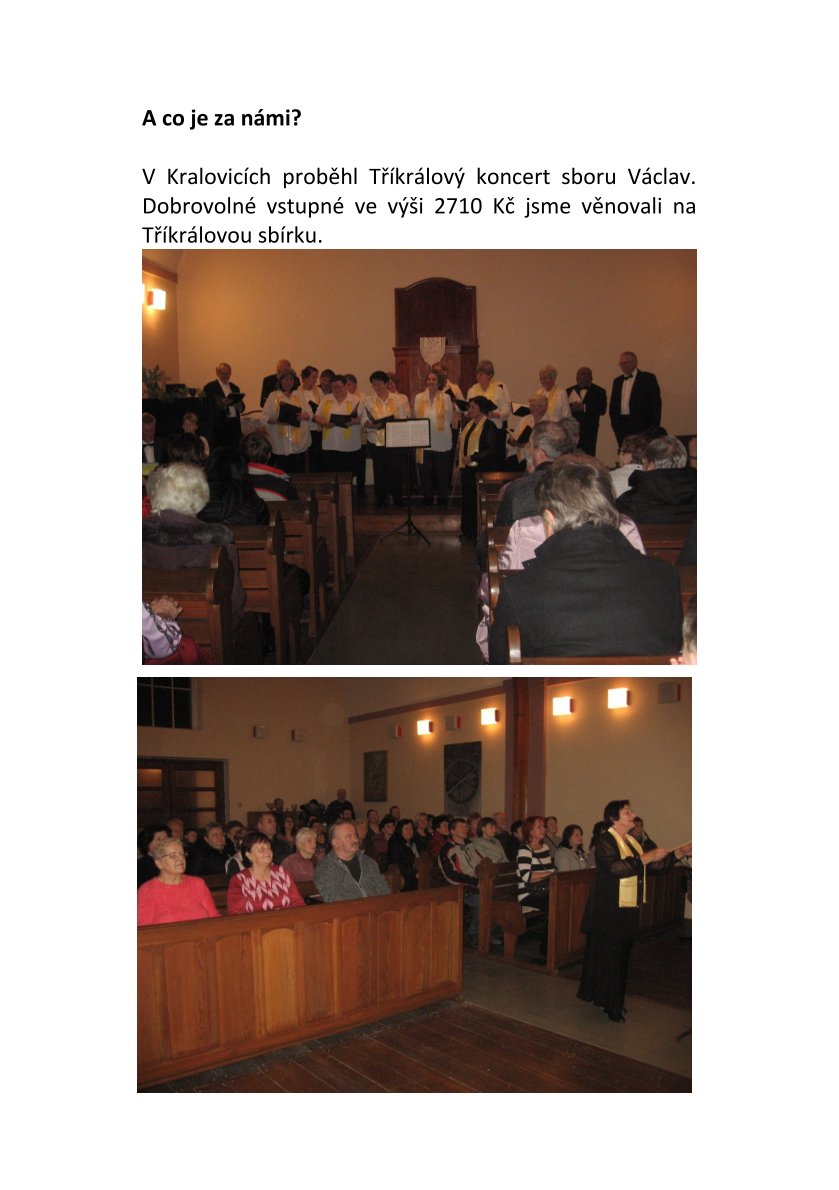 A co je za námi?

V Kralovicích proběhl Tříkrálový koncert sboru Václav. Dobrovolné vstupné ve výši 2710 Kč jsme věnovali na Tříkrálovou sbírku.